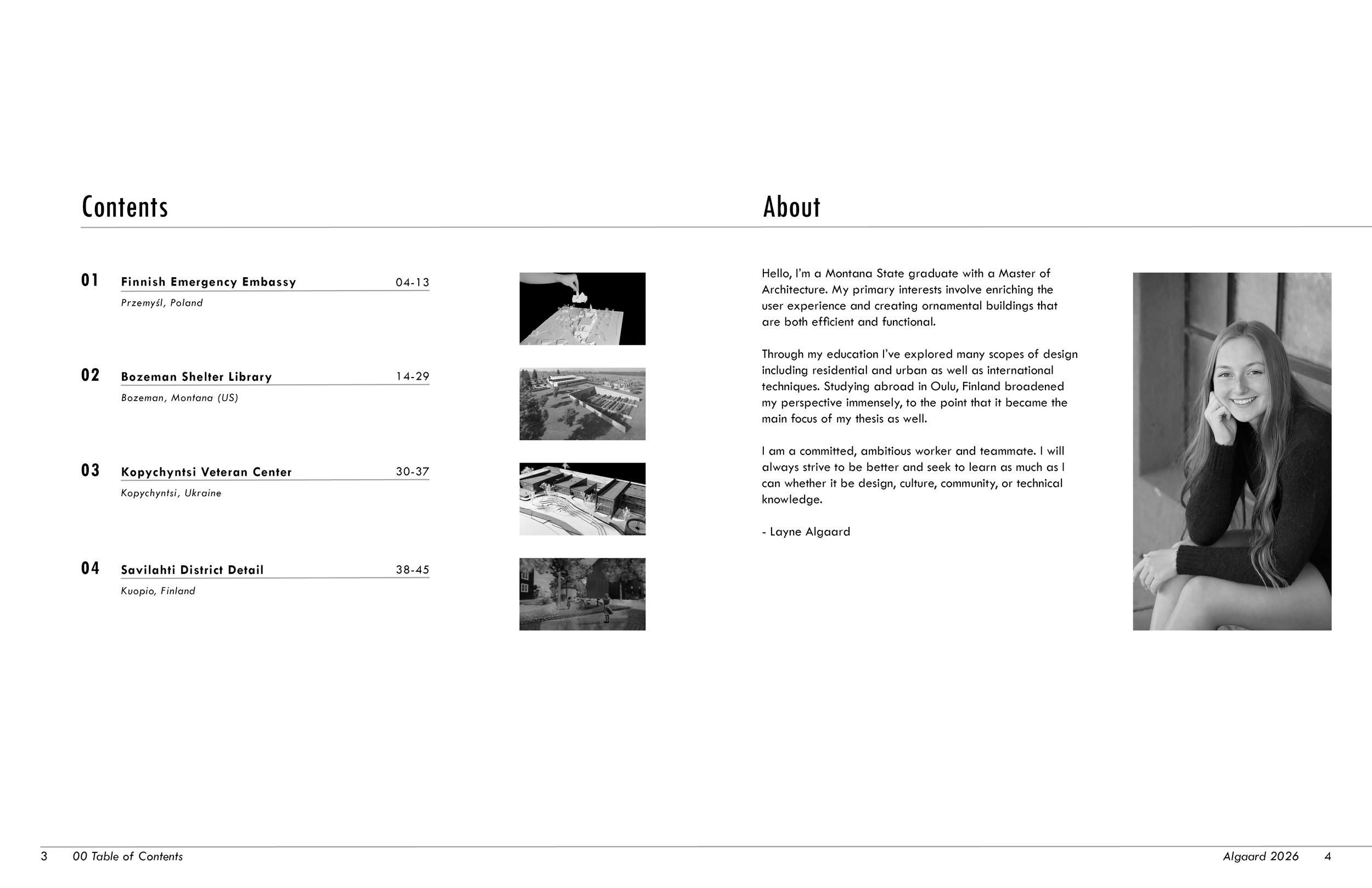 Contents

01 Finnish Emergency Embassy 04-13
Przemyśl, Poland

02 Bozeman Shelter Library 14-29
Bozeman, Montana (US)

03 Kopychyntsi Veteran Center 30-37
Kopychyntsi, Ukraine

04 Savilahti District Detail 38-45
Kuopio, Finland

About

Hello, I'm a Montana State graduate with a Master of Architecture. My primary interests involve enriching the user experience and creating ornamental buildings that are both efficient and functional.

Through my education I've explored many scopes of design including residential and urban as well as international techniques. Studying abroad in Oulu, Finland broadened my perspective immensely, to the point that it became the main focus of my thesis as well.

I am a committed, ambitious worker and teammate. I will always strive to be better and seek to learn as much as I can whether it be design, culture, community, or technical knowledge.

- Layne Algaard

3 00 Table of Contents

Algaard 2026 4